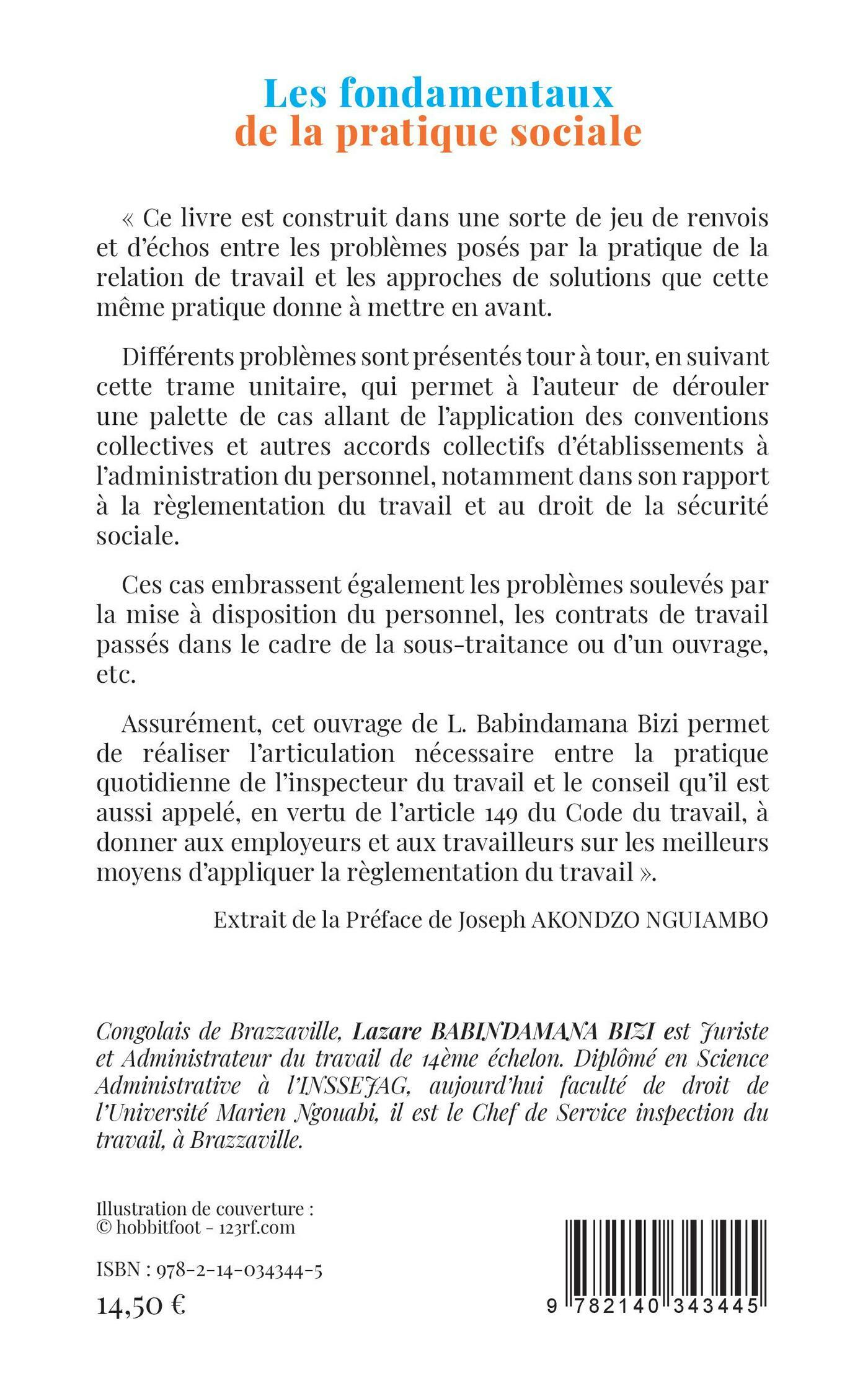 Les fondamentaux
de la pratique sociale

« Ce livre est construit dans une sorte de jeu de renvois et d'échos entre les problèmes posés par la pratique de la relation de travail et les approches de solutions que cette même pratique donne à mettre en avant.

Différents problèmes sont présentés tour à tour, en suivant cette trame unitaire, qui permet à l'auteur de dérouler une palette de cas allant de l'application des conventions collectives et autres accords collectifs d'établissements à l'administration du personnel, notamment dans son rapport à la règlementation du travail et au droit de la sécurité sociale.

Ces cas embrassent également les problèmes soulevés par la mise à disposition du personnel, les contrats de travail passés dans le cadre de la sous-traitance ou d'un ouvrage, etc.

Assurément, cet ouvrage de L. Babindamana Bizi permet de réaliser l'articulation nécessaire entre la pratique quotidienne de l'inspecteur du travail et le conseil qu'il est aussi appelé, en vertu de l'article 149 du Code du travail, à donner aux employeurs et aux travailleurs sur les meilleurs moyens d'appliquer la règlementation du travail ».

Extrait de la Préface de Joseph AKONDZO NGUIAMBO

Congolais de Brazzaville, Lazare BABINDAMANA BIZI est Juriste et Administrateur du travail de 14ème échelon. Diplômé en Science Administrative à l'INSSEJAG, aujourd'hui faculté de droit de l'Université Marien Ngouabi, il est le Chef de Service inspection du travail, à Brazzaville.

Illustration de couverture :
© hobbitfoot - 123rf.com

ISBN : 978-2-14-034344-5

14,50 €

9 782140 343445